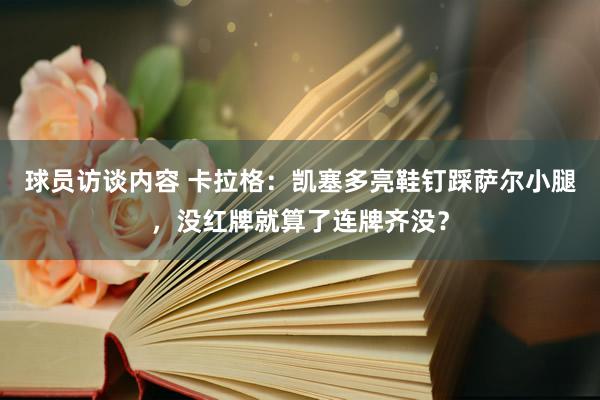 球员访谈内容 卡拉格：凯塞多亮鞋钉踩萨尔小腿，没红牌就算了连牌齐没？